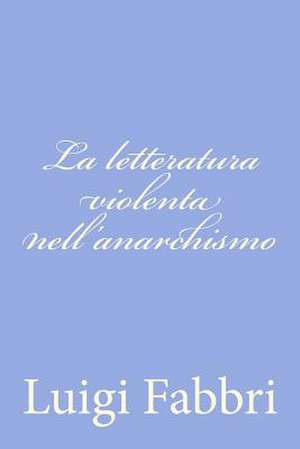 La letteratura violenta nell'anarchismo

Luigi Fabbri